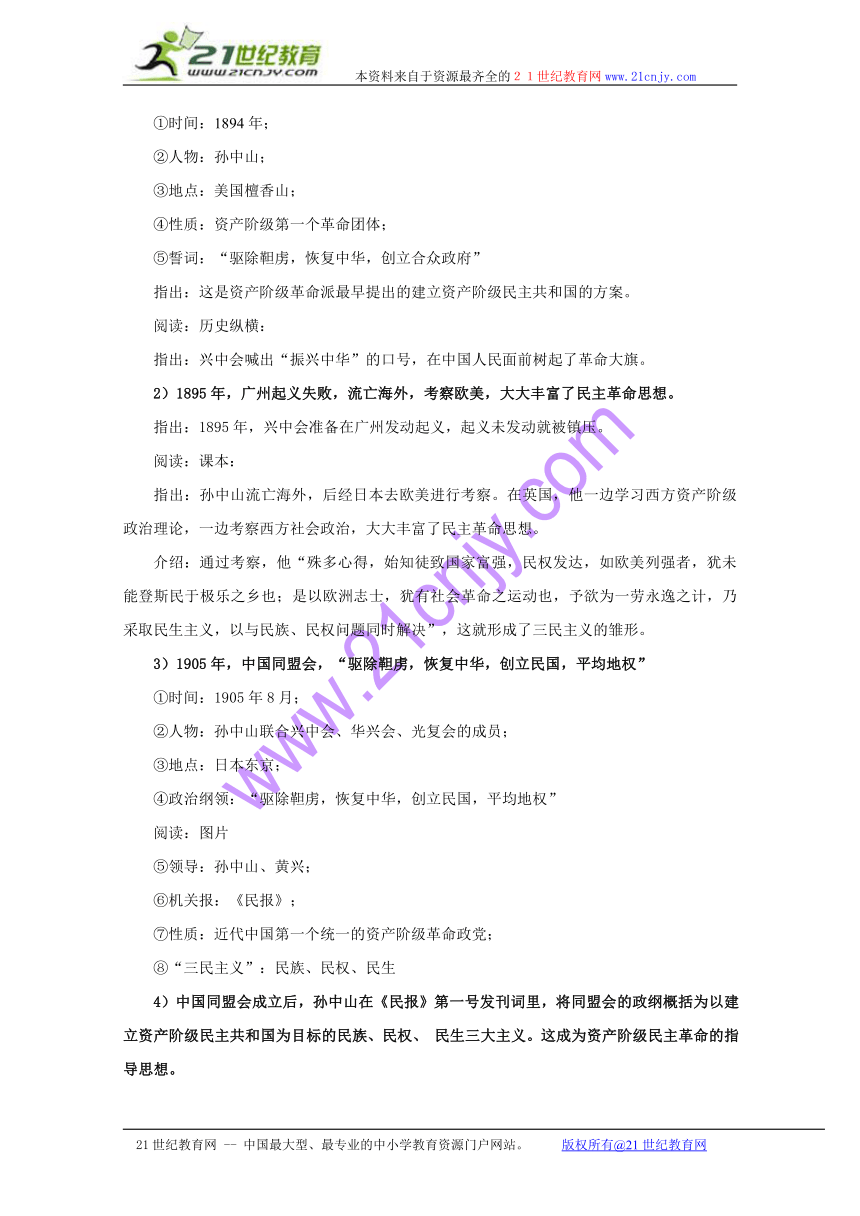 21世纪教育
www.21cnjy.com
本资料来自于资源最齐全的２１世纪教育网www.21cnjy.com

①时间：1894年；

②人物：孙中山；

③地点：美国檀香山；

④性质：资产阶级第一个革命团体；

⑤誓词：“驱除鞑虏，恢复中华，创立合众政府”

指出：这是资产阶级革命派最早提出的建立资产阶级民主共和国的方案。

阅读：历史纵横：

指出：兴中会喊出“振兴中华”的口号，在中国人民面前树起了革命大旗。

2）1895年，广州起义失败，流亡海外，考察欧美，大大丰富了民主革命思想。

指出：1895年，兴中会准备在广州发动起义，起义未发动就被镇压。

阅读：课本：

指出：孙中山流亡海外，后经日本去欧美进行考察。在英国，他一边学习西方资产阶级政治理论，一边考察西方社会政治，大大丰富了民主革命思想。

介绍：通过考察，他“殊多心得，始知徒致国家富强，民权发达，如欧美列强者，犹未能登斯民于极乐之乡也；是以欧洲志士，犹有社会革命之运动也，予欲为一劳永逸之计，乃采取民生主义，以与民族、民权问题同时解决”，这就形成了三民主义的雏形。

3）1905年，中国同盟会，“驱除鞑虏，恢复中华，创立民国，平均地权”

①时间：1905年8月；

②人物：孙中山联合兴中会、华兴会、光复会的成员；

③地点：日本东京；

④政治纲领：“驱除鞑虏，恢复中华，创立民国，平均地权”

阅读：图片

⑤领导：孙中山、黄兴；

⑥机关报：《民报》；

⑦性质：近代中国第一个统一的资产阶级革命政党；

⑧“三民主义”：民族、民权、民生

4）中国同盟会成立后，孙中山在《民报》第一号发刊词里，将同盟会的政纲概括为以建立资产阶级民主共和国为目标的民族、民权、 民生三大主义。这成为资产阶级民主革命的指导思想。

www.21cnjy.com

21世纪教育网 -- 中国最大型、最专业的中小学教育资源门户网站。 版权所有@21世纪教育网